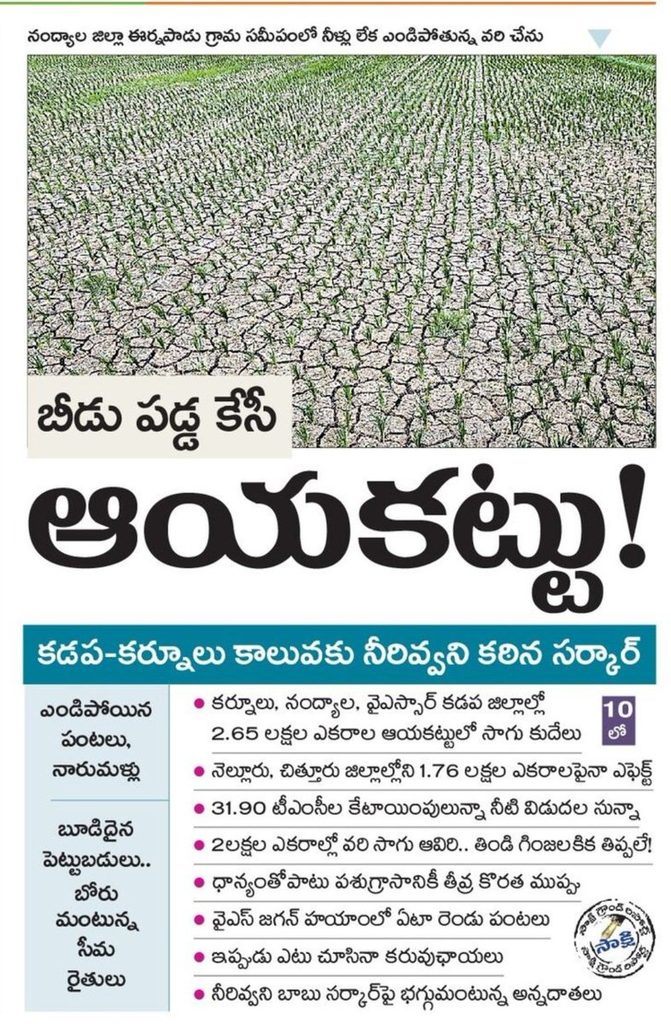 నంద్యాల జిల్లా ఈర్నపాడు గ్రామ సమీపంలో నీళ్లు లేక ఎండిపోతున్న వరి చేను

బీడు పడ్డ కేసీ

ఆయకట్టు!

కడప-కర్నూలు కాలువకు నీరివ్వని కఠిన సర్కార్

ఎండిపోయిన పంటలు, నారుమళ్లు

బూడిదైన పెట్టుబడులు.. బోరు మంటున్న సీమ రైతులు

• కర్నూలు, నంద్యాల, వైఎస్సార్ కడప జిల్లాల్లో 2.65 లక్షల ఎకరాల ఆయకట్టులో సాగు కుదేలు

10 లో

• నెల్లూరు, చిత్తూరు జిల్లాల్లోని 1.76 లక్షల ఎకరాలపైనా ఎఫెక్ట్

• 31.90 టీఎంసీల కేటాయింపులున్నా నీటి విడుదల సున్నా

• 2లక్షల ఎకరాల్లో వరి సాగు ఆవిరి.. తిండి గింజలకిక తిప్పలే!

• ధాన్యంతోపాటు పశుగ్రాసానికీ తీవ్ర కొరత ముప్పు

• వైఎస్ జగన్ హయాంలో ఏటా రెండు పంటలు

• ఇప్పుడు ఎటు చూసినా కరువుఛాయలు

• నీరివ్వని బాబు సర్కార్‌పై భగ్గుమంటున్న అన్నదాతలు

సాక్షి